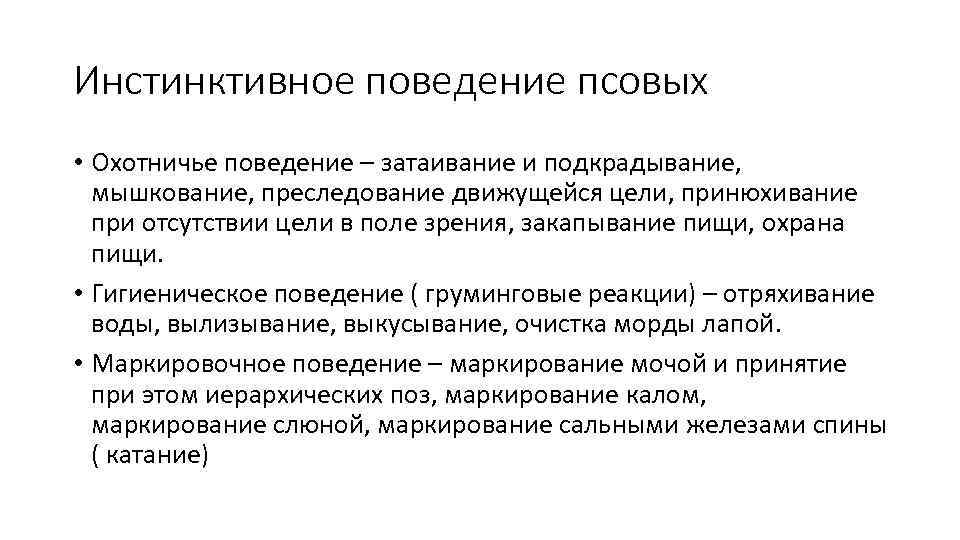 Инстинктивное поведение псовых

• Охотничье поведение – затаивание и подкрадывание, мышкование, преследование движущейся цели, принюхивание при отсутствии цели в поле зрения, закапывание пищи, охрана пищи.

• Гигиеническое поведение ( груминговые реакции) – отряхивание воды, вылизывание, выкусывание, очистка морды лапой.

• Маркировочное поведение – маркирование мочой и принятие при этом иерархических поз, маркирование калом, маркирование слюной, маркирование сальными железами спины ( катание)